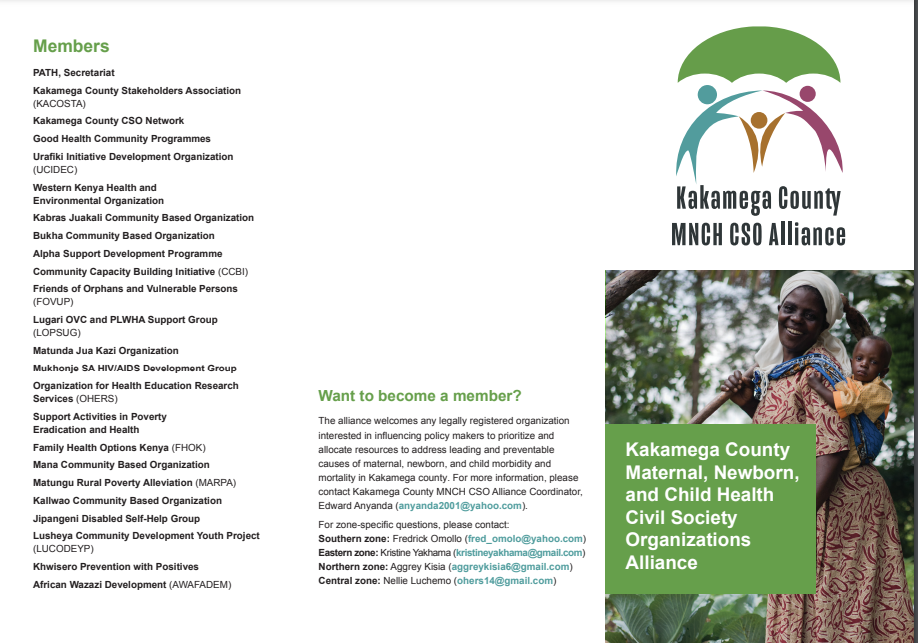 Members

PATH, Secretariat

Kakamega County Stakeholders Association (KACOSTA)

Kakamega County CSO Network

Good Health Community Programmes

Urafiki Initiative Development Organization (UCIDEC)

Western Kenya Health and Environmental Organization

Kabras Juakali Community Based Organization

Bukha Community Based Organization

Alpha Support Development Programme

Community Capacity Building Initiative (CCBI)

Friends of Orphans and Vulnerable Persons (FOVUP)

Lugari OVC and PLWHA Support Group (LOPSUG)

Matunda Jua Kazi Organization

Mukhonje SA HIV/AIDS Development Group

Organization for Health Education Research Services (OHERS)

Support Activities in Poverty Eradication and Health

Family Health Options Kenya (FHOK)

Mana Community Based Organization

Matungu Rural Poverty Alleviation (MARPA)

Kallwao Community Based Organization

Jipangeni Disabled Self-Help Group

Lusheya Community Development Youth Project (LUCODEYP)

Khwisero Prevention with Positives

African Wazazi Development (AWAFADEM)

Want to become a member?

The alliance welcomes any legally registered organization interested in influencing policy makers to prioritize and allocate resources to address leading and preventable causes of maternal, newborn, and child morbidity and mortality in Kakamega county. For more information, please contact Kakamega County MNCH CSO Alliance Coordinator, Edward Anyanda (anyanda2001@yahoo.com).

For zone-specific questions, please contact:
Southern zone: Fredrick Omollo (fred_omolo@yahoo.com)
Eastern zone: Kristine Yakhama (kristineyakhama@gmail.com)
Northern zone: Aggrey Kisia (aggreykisia6@gmail.com)
Central zone: Nellie Luchemo (ohers14@gmail.com)

Kakamega County MNCH CSO Alliance

Kakamega County Maternal, Newborn, and Child Health Civil Society Organizations Alliance